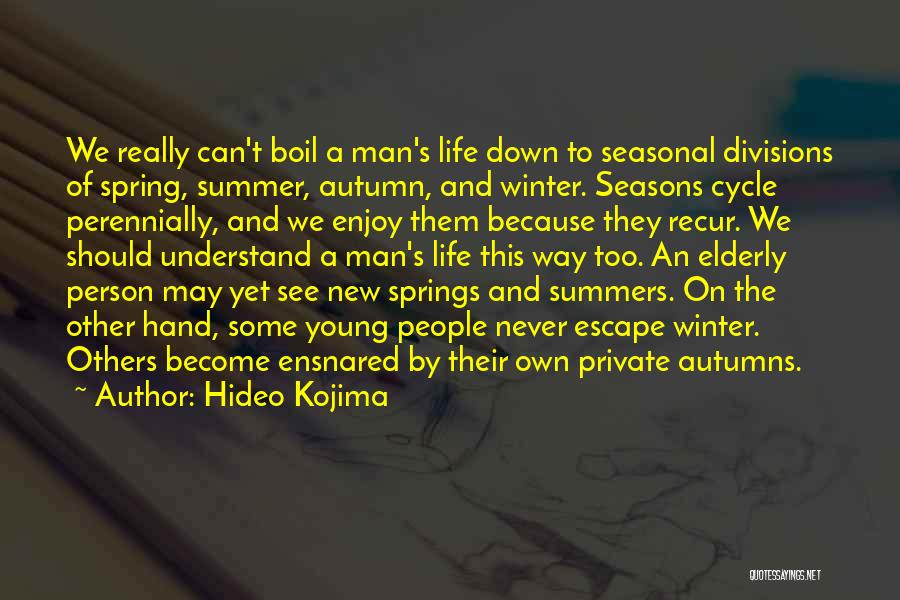 We really can't boil a man's life down to seasonal divisions of spring, summer, autumn, and winter. Seasons cycle perennially, and we enjoy them because they recur. We should understand a man's life this way too. An elderly person may yet see new springs and summers. On the other hand, some young people never escape winter. Others become ensnared by their own private autumns.
~ Author: Hideo Kojima

QUOTESSAYINGS.NET